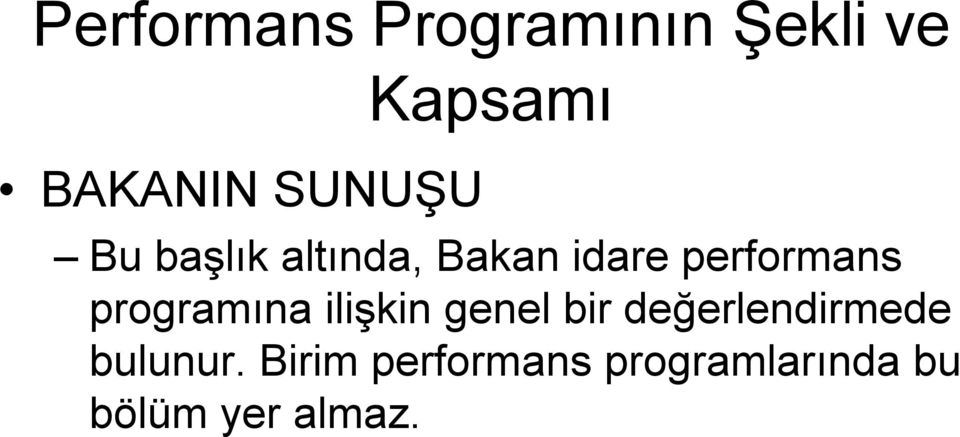 Performans Programının Şekli ve Kapsamı

• BAKANIN SUNUŞU

– Bu başlık altında, Bakan idare performans programına ilişkin genel bir değerlendirmede bulunur. Birim performans programlarında bu bölüm yer almaz.